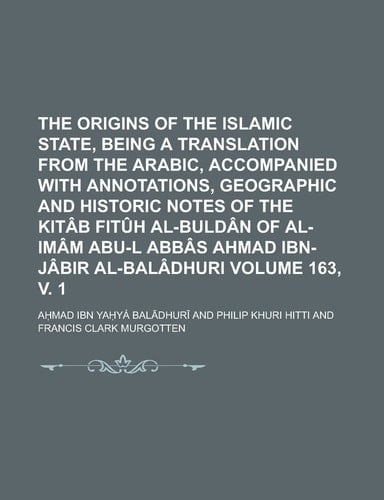 THE ORIGINS OF THE ISLAMIC STATE, BEING A TRANSLATION FROM THE ARABIC, ACCOMPANIED WITH ANNOTATIONS, GEOGRAPHIC AND HISTORIC NOTES OF THE KITÂB FITÛH AL-BULDÂN OF AL-IMÂM ABU-L ABBÂS AHMAD IBN-JÂBIR AL-BALÂDHURI VOLUME 163, V. 1

AḤMAD IBN YAḤYÁ BALĀDHURĪ AND PHILIP KHURI HITTI AND FRANCIS CLARK MURGOTTEN